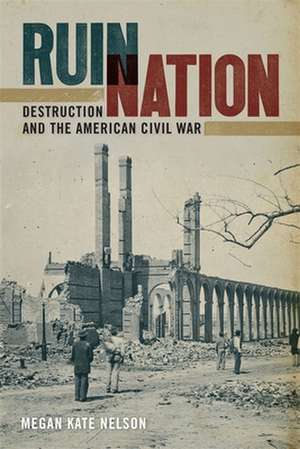 RUIN NATION

DESTRUCTION AND THE AMERICAN CIVIL WAR

MEGAN KATE NELSON